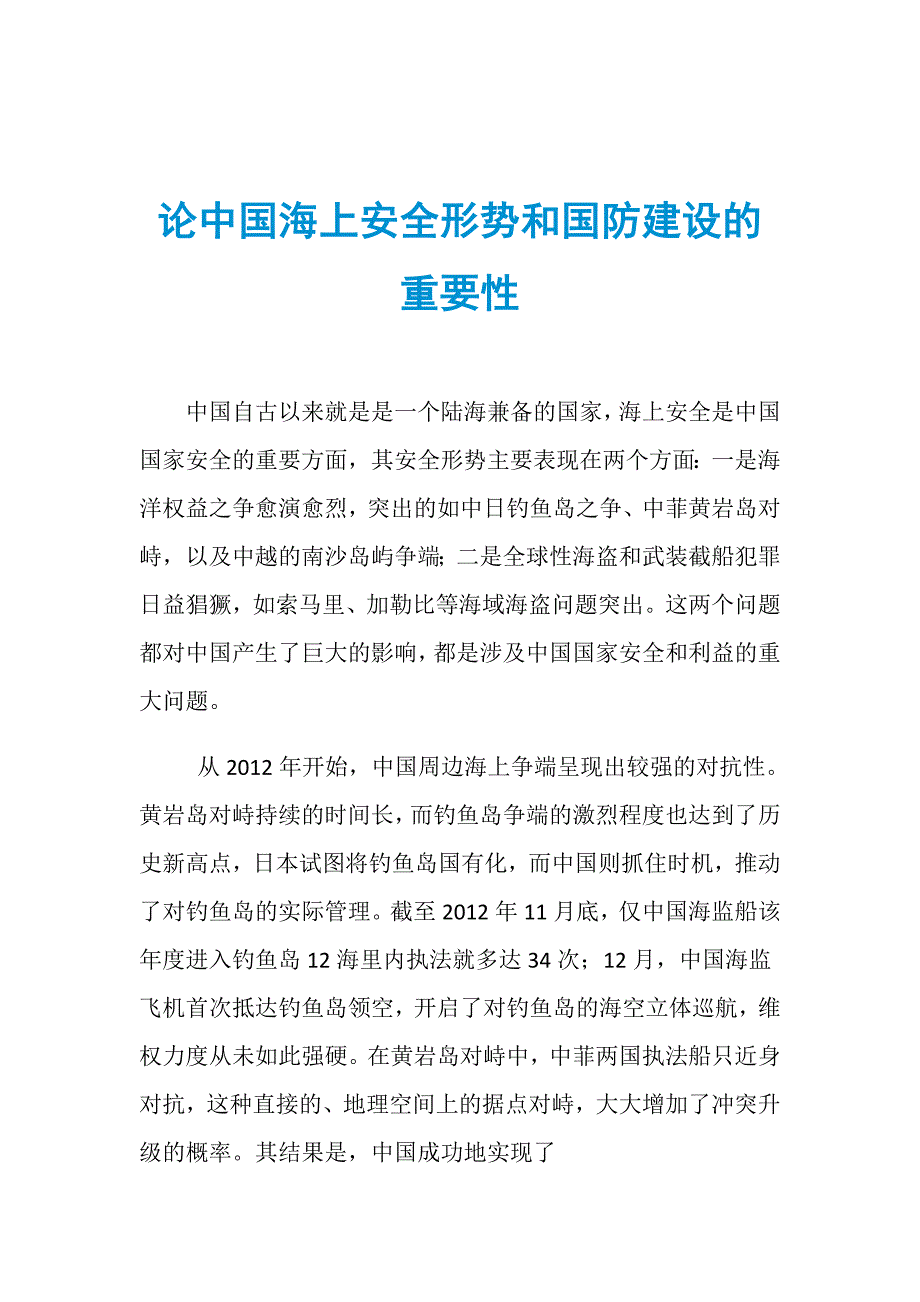 论中国海上安全形势和国防建设的重要性

中国自古以来就是是一个陆海兼备的国家，海上安全是中国国家安全的重要方面，其安全形势主要表现在两个方面：一是海洋权益之争愈演愈烈，突出的如中日钓鱼岛之争、中菲黄岩岛对峙，以及中越的南沙岛屿争端；二是全球性海盗和武装截船犯罪日益猖獗，如索马里、加勒比等海域海盗问题突出。这两个问题都对中国产生了巨大的影响，都是涉及中国国家安全和利益的重大问题。

从 2012 年开始，中国周边海上争端呈现出较强的对抗性。黄岩岛对峙持续的时间长，而钓鱼岛争端的激烈程度也达到了历史新高点，日本试图将钓鱼岛国有化，而中国则抓住时机，推动了对钓鱼岛的实际管理。截至 2012 年 11 月底，仅中国海监船该年度进入钓鱼岛 12 海里内执法就多达 34 次；12 月，中国海监飞机首次抵达钓鱼岛领空，开启了对钓鱼岛的海空立体巡航，维权力度从未如此强硬。在黄岩岛对峙中，中菲两国执法船只近身对抗，这种直接的、地理空间上的据点对峙，大大增加了冲突升级的概率。其结果是，中国成功地实现了